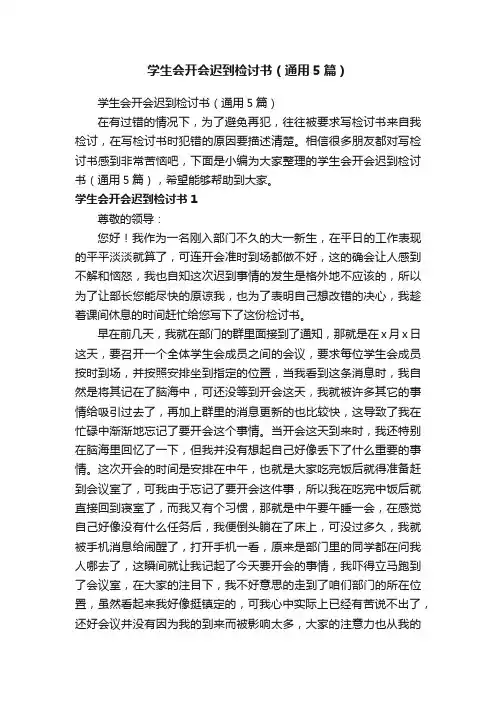 学生会开会迟到检讨书（通用5篇）

学生会开会迟到检讨书（通用5篇）

在有过错的情况下，为了避免再犯，往往被要求写检讨书来自我检讨，在写检讨书时犯错的原因要描述清楚。相信很多朋友都对写检讨书感到非常苦恼吧，下面是小编为大家整理的学生会开会迟到检讨书（通用5篇），希望能够帮助到大家。

学生会开会迟到检讨书1

尊敬的领导：

您好！我作为一名刚入部门不久的大一新生，在平日的工作表现的平平淡淡就算了，可连开会准时到场都做不好，这的确会让人感到不解和恼怒，我也自知这次迟到事情的发生是格外地不应该的，所以为了让部长您能尽快的原谅我，也为了表明自己想改错的决心，我趁着课间休息的时间赶忙给您写下了这份检讨书。

早在前几天，我就在部门的群里面接到了通知，那就是在x月x日这天，要召开一个全体学生会成员之间的会议，要求每位学生会成员按时到场，并按照安排坐到指定的位置，当我看到这条消息时，我自然是将其记在了脑海中，可还没等到开会这天，我就被许多其它的事情给吸引过去了，再加上群里的消息更新的也比较快，这导致了我在忙碌中渐渐地忘记了要开会这个事情。当开会这天到来时，我还特别在脑海里回忆了一下，但我并没有想起自己好像丢下了什么重要的事情。这次开会的时间是安排在中午，也就是大家吃完饭后就得准备赶到会议室了，可我由于忘记了要开会这件事，所以我在吃完中饭后就直接回到寝室了，而我又有个习惯，那就是中午要午睡一会，在感觉自己好像没有什么任务后，我便倒头躺在了床上，可没过多久，我就被手机消息给闹醒了，打开手机一看，原来是部门里的同学都在问我人哪去了，这瞬间就让我记起了今天要开会的事情，我吓得立马跑到了会议室，在大家的注目下，我不好意思的走到了咱们部门的所在位置，虽然看起来我好像挺镇定的，可我心中实际上已经有苦说不出了，还好会议并没有因为我的到来而被影响太多，大家的注意力也从我的